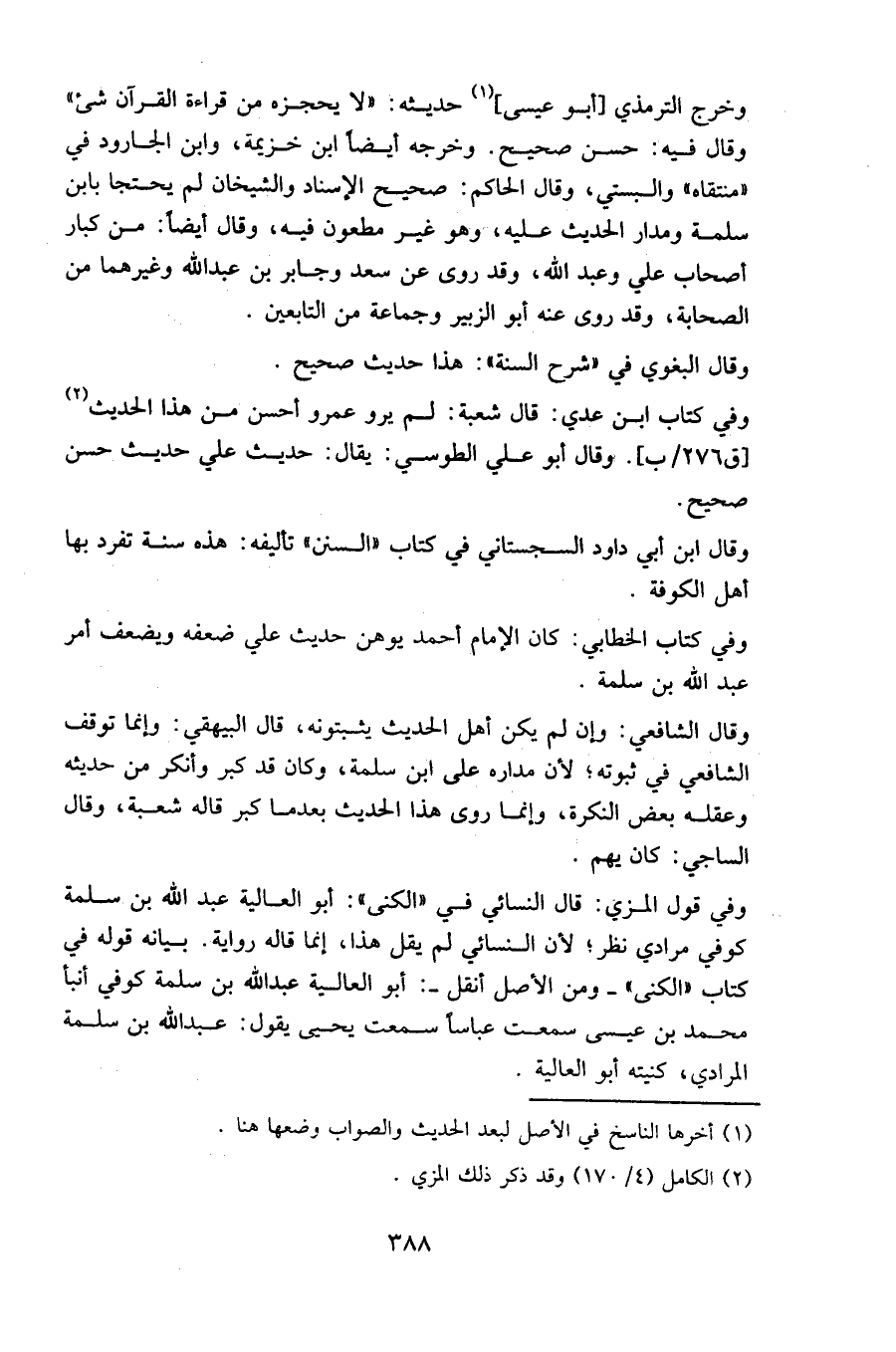 وخرج الترمذي [أبو عيسى]$^{(١)}$ حديثه: «لا يحجزه من قراءة القرآن شئ» وقال فيه: حسن صحيح. وخرجه أيضاً ابن خزيمة، وابن الجارود في «منتقاه» والبستي، وقال الحاكم: صحيح الإسناد والشيخان لم يحتجا بابن سلمة ومدار الحديث عليه، وهو غير مطعون فيه، وقال أيضاً: من كبار أصحاب علي وعبد الله، وقد روى عن سعد وجابر بن عبدالله وغيرهما من الصحابة، وقد روى عنه أبو الزبير وجماعة من التابعين.

وقال البغوي في «شرح السنة»: هذا حديث صحيح.

وفي كتاب ابن عدي: قال شعبة: لم يرو عمرو أحسن من هذا الحديث$^{(٢)}$ [ق٢٧٦/ب]. وقال أبو علي الطوسي: يقال: حديث علي حديث حسن صحيح.

وقال ابن أبي داود السجستاني في كتاب «السنن» تأليفه: هذه سنة تفرد بها أهل الكوفة.

وفي كتاب الخطابي: كان الإمام أحمد يوهن حديث علي ضعفه ويضعف أمر عبد الله بن سلمة.

وقال الشافعي: وإن لم يكن أهل الحديث يثبتونه، قال البيهقي: وإنما توقف الشافعي في ثبوته؛ لأن مداره على ابن سلمة، وكان قد كبر وأنكر من حديثه وعقله بعض النكرة، وإنما روى هذا الحديث بعدما كبر قاله شعبة، وقال الساجي: كان يهم.

وفي قول المزي: قال النسائي في «الكنى»: أبو العالية عبد الله بن سلمة كوفي مرادي نظر؛ لأن النسائي لم يقل هذا، إنما قاله رواية. بيانه قوله في كتاب «الكنى» ـ ومن الأصل أنقل ـ: أبو العالية عبدالله بن سلمة كوفي أنبأ محمد بن عيسى سمعت عباساً سمعت يحيى يقول: عبدالله بن سلمة المرادي، كنيته أبو العالية.

(١) أخرها الناسخ في الأصل لبعد الحديث والصواب وضعها هنا.

(٢) الكامل (٤/ ١٧٠) وقد ذكر ذلك المزي.

٣٨٨